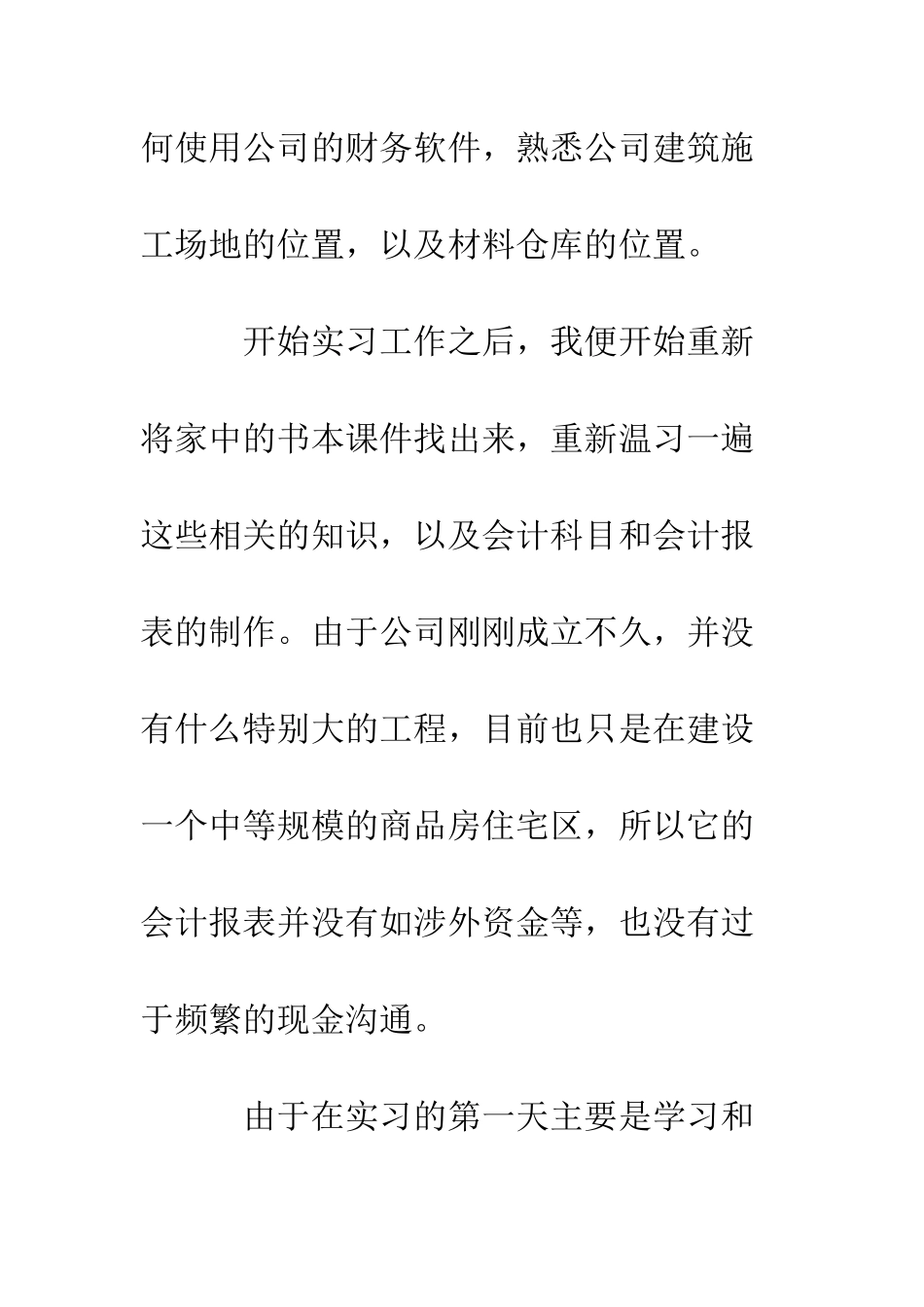 何使用公司的财务软件，熟悉公司建筑施工场地的位置，以及材料仓库的位置。

开始实习工作之后，我便开始重新将家中的书本课件找出来，重新温习一遍这些相关的知识，以及会计科目和会计报表的制作。由于公司刚刚成立不久，并没有什么特别大的工程，目前也只是在建设一个中等规模的商品房住宅区，所以它的会计报表并没有如涉外资金等，也没有过于频繁的现金沟通。

由于在实习的第一天主要是学习和